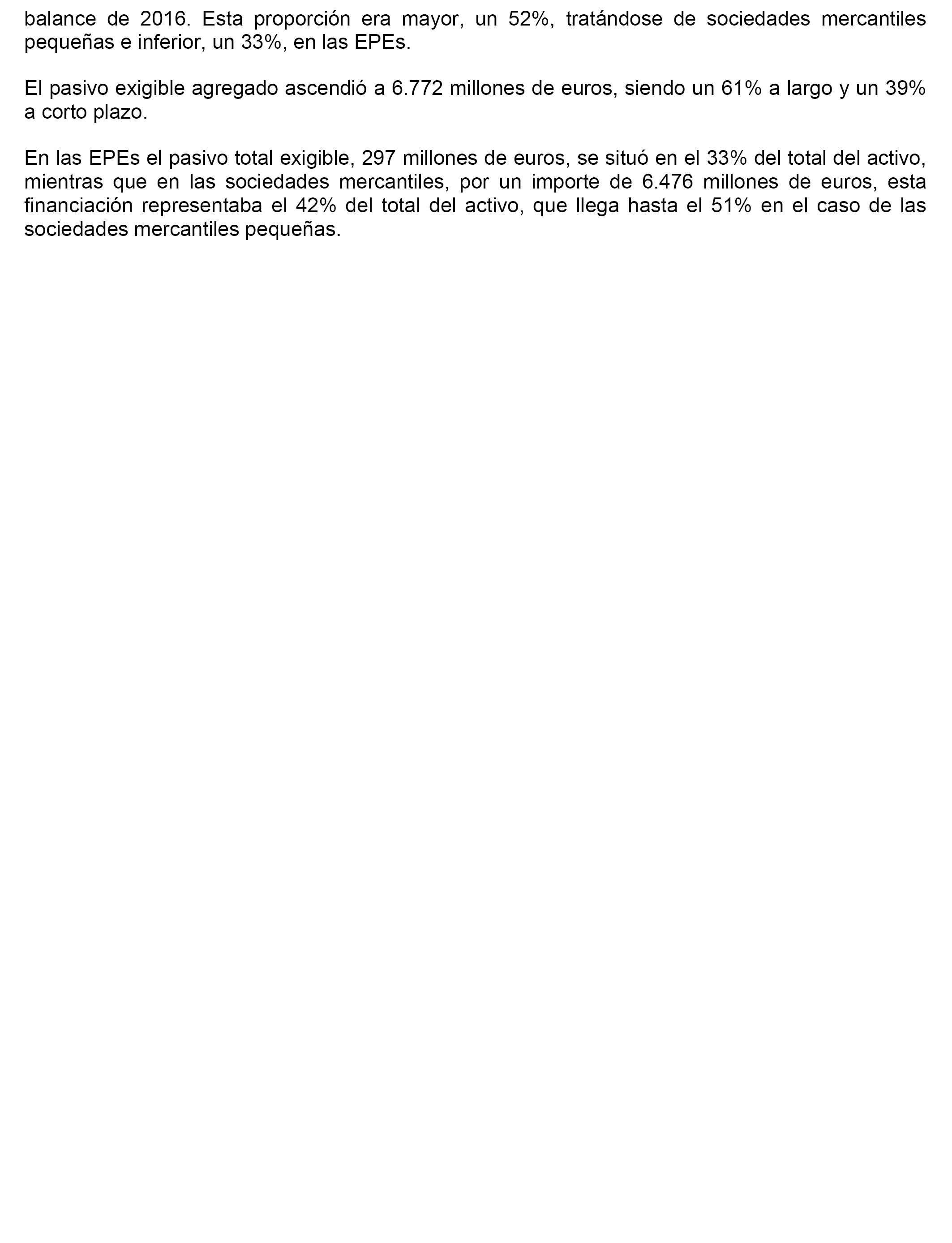 balance de 2016. Esta proporción era mayor, un 52%, tratándose de sociedades mercantiles pequeñas e inferior, un 33%, en las EPEs.

El pasivo exigible agregado ascendió a 6.772 millones de euros, siendo un 61% a largo y un 39% a corto plazo.

En las EPEs el pasivo total exigible, 297 millones de euros, se situó en el 33% del total del activo, mientras que en las sociedades mercantiles, por un importe de 6.476 millones de euros, esta financiación representaba el 42% del total del activo, que llega hasta el 51% en el caso de las sociedades mercantiles pequeñas.